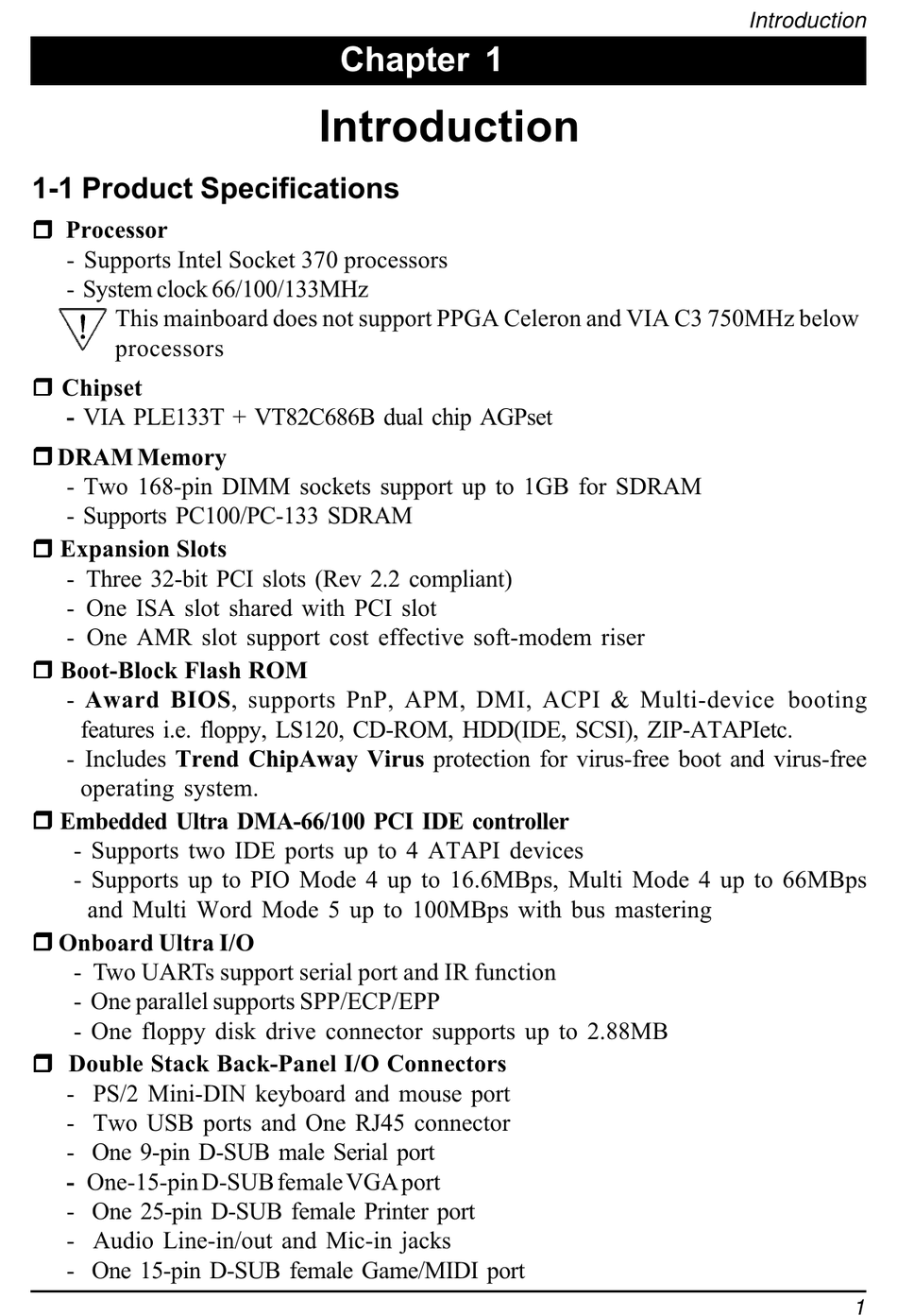 Introduction

Chapter 1

Introduction

1-1 Product Specifications

❒ Processor
- Supports Intel Socket 370 processors
- System clock 66/100/133MHz
! This mainboard does not support PPGA Celeron and VIA C3 750MHz below processors

❒ Chipset
- VIA PLE133T + VT82C686B dual chip AGPset

❒ DRAM Memory
- Two 168-pin DIMM sockets support up to 1GB for SDRAM
- Supports PC100/PC-133 SDRAM

❒ Expansion Slots
- Three 32-bit PCI slots (Rev 2.2 compliant)
- One ISA slot shared with PCI slot
- One AMR slot support cost effective soft-modem riser

❒ Boot-Block Flash ROM
- Award BIOS, supports PnP, APM, DMI, ACPI & Multi-device booting features i.e. floppy, LS120, CD-ROM, HDD(IDE, SCSI), ZIP-ATAPIetc.
- Includes Trend ChipAway Virus protection for virus-free boot and virus-free operating system.

❒ Embedded Ultra DMA-66/100 PCI IDE controller
- Supports two IDE ports up to 4 ATAPI devices
- Supports up to PIO Mode 4 up to 16.6MBps, Multi Mode 4 up to 66MBps and Multi Word Mode 5 up to 100MBps with bus mastering

❒ Onboard Ultra I/O
- Two UARTs support serial port and IR function
- One parallel supports SPP/ECP/EPP
- One floppy disk drive connector supports up to 2.88MB

❒ Double Stack Back-Panel I/O Connectors
- PS/2 Mini-DIN keyboard and mouse port
- Two USB ports and One RJ45 connector
- One 9-pin D-SUB male Serial port
- One-15-pin D-SUB female VGA port
- One 25-pin D-SUB female Printer port
- Audio Line-in/out and Mic-in jacks
- One 15-pin D-SUB female Game/MIDI port

1